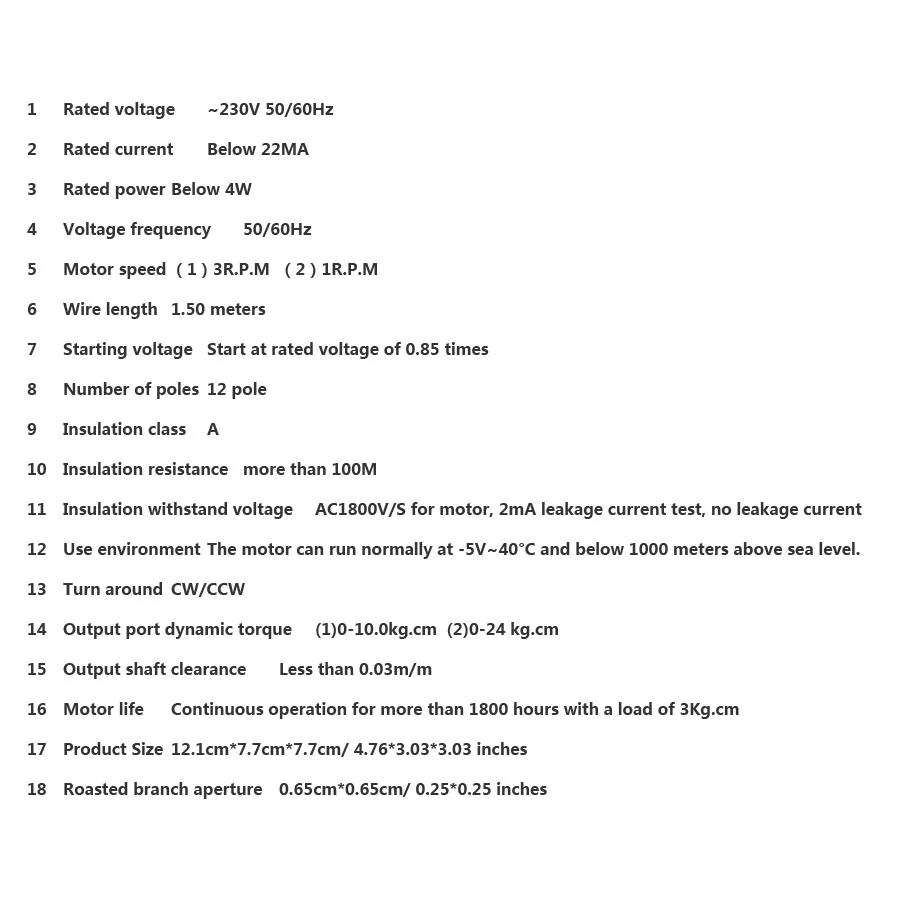 1 Rated voltage ~230V 50/60Hz

2 Rated current Below 22MA

3 Rated power Below 4W

4 Voltage frequency 50/60Hz

5 Motor speed ( 1 ) 3R.P.M ( 2 ) 1R.P.M

6 Wire length 1.50 meters

7 Starting voltage Start at rated voltage of 0.85 times

8 Number of poles 12 pole

9 Insulation class A

10 Insulation resistance more than 100M

11 Insulation withstand voltage AC1800V/S for motor, 2mA leakage current test, no leakage current

12 Use environment The motor can run normally at -5V~40°C and below 1000 meters above sea level.

13 Turn around CW/CCW

14 Output port dynamic torque (1)0-10.0kg.cm (2)0-24 kg.cm

15 Output shaft clearance Less than 0.03m/m

16 Motor life Continuous operation for more than 1800 hours with a load of 3Kg.cm

17 Product Size 12.1cm*7.7cm*7.7cm/ 4.76*3.03*3.03 inches

18 Roasted branch aperture 0.65cm*0.65cm/ 0.25*0.25 inches